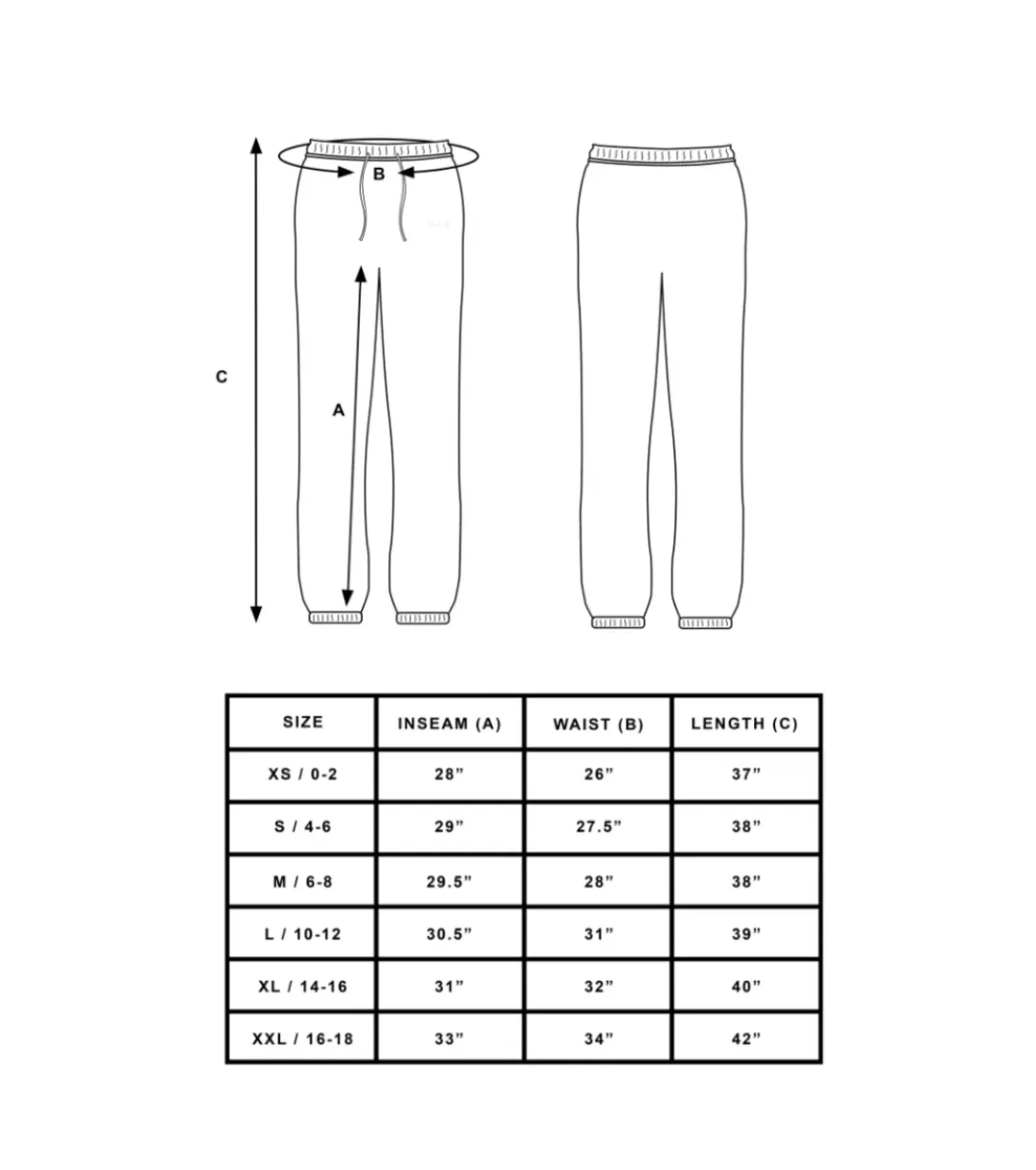 B

C

A

| SIZE | INSEAM (A) | WAIST (B) | LENGTH (C) |
|---|---|---|---|
| XS / 0-2 | 28” | 26” | 37” |
| S / 4-6 | 29” | 27.5” | 38” |
| M / 6-8 | 29.5” | 28” | 38” |
| L / 10-12 | 30.5” | 31” | 39” |
| XL / 14-16 | 31” | 32” | 40” |
| XXL / 16-18 | 33” | 34” | 42” |